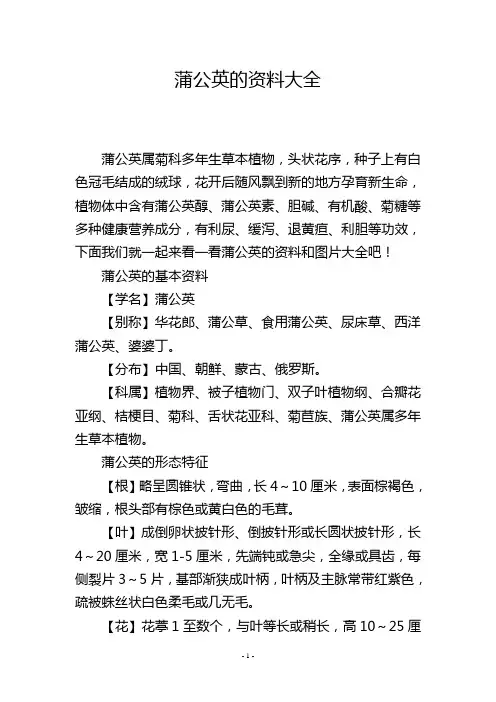 蒲公英的资料大全

蒲公英属菊科多年生草本植物，头状花序，种子上有白色冠毛结成的绒球，花开后随风飘到新的地方孕育新生命，植物体中含有蒲公英醇、蒲公英素、胆碱、有机酸、菊糖等多种健康营养成分，有利尿、缓泻、退黄疸、利胆等功效，下面我们就一起来看一看蒲公英的资料和图片大全吧！

蒲公英的基本资料

【学名】蒲公英

【别称】华花郎、蒲公草、食用蒲公英、尿床草、西洋蒲公英、婆婆丁。

【分布】中国、朝鲜、蒙古、俄罗斯。

【科属】植物界、被子植物门、双子叶植物纲、合瓣花亚纲、桔梗目、菊科、舌状花亚科、菊苣族、蒲公英属多年生草本植物。

蒲公英的形态特征

【根】略呈圆锥状，弯曲，长 4～10 厘米，表面棕褐色，皱缩，根头部有棕色或黄白色的毛茸。

【叶】成倒卵状披针形、倒披针形或长圆状披针形，长 4～20 厘米，宽 1-5 厘米，先端钝或急尖，全缘或具齿，每侧裂片 3～5 片，基部渐狭成叶柄，叶柄及主脉常带红紫色，疏被蛛丝状白色柔毛或几无毛。

【花】花葶 1 至数个，与叶等长或稍长，高 10～25 厘

- 1 -